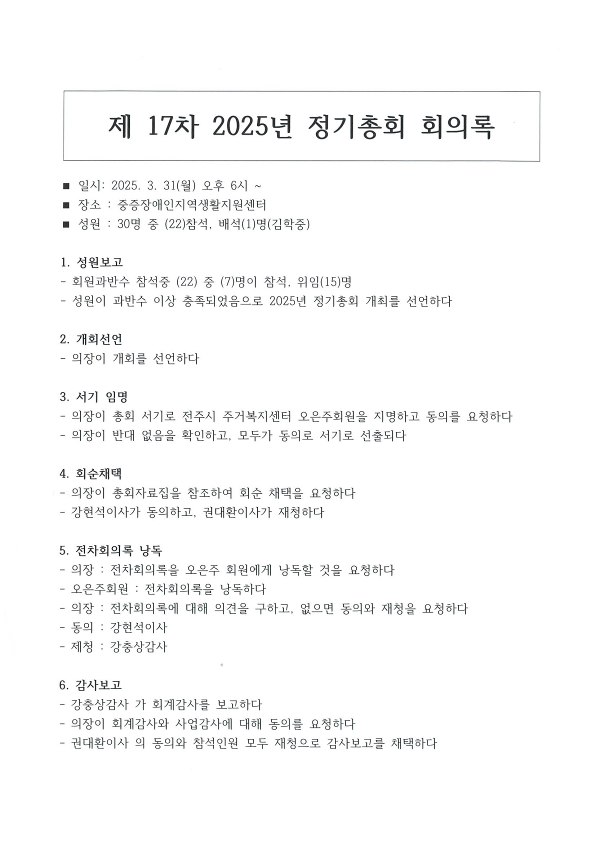 제 17차 2025년 정기총회 회의록

■ 일시: 2025. 3. 31(월) 오후 6시 ~
■ 장소 : 중증장애인지역생활지원센터
■ 성원 : 30명 중 (22)참석, 배석(1)명(김학중)

1. 성원보고
- 회원과반수 참석중 (22) 중 (7)명이 참석, 위임(15)명
- 성원이 과반수 이상 충족되었음으로 2025년 정기총회 개최를 선언하다

2. 개회선언
- 의장이 개회를 선언하다

3. 서기 임명
- 의장이 총회 서기로 전주시 주거복지센터 오은주회원을 지명하고 동의를 요청하다
- 의장이 반대 없음을 확인하고, 모두가 동의로 서기로 선출되다

4. 회순채택
- 의장이 총회자료집을 참조하여 회순 채택을 요청하다
- 강현석이사가 동의하고, 권대환이사가 재청하다

5. 전차회의록 낭독
- 의장 : 전차회의록을 오은주 회원에게 낭독할 것을 요청하다
- 오은주회원 : 전차회의록을 낭독하다
- 의장 : 전차회의록에 대해 의견을 구하고, 없으면 동의와 재청을 요청하다
- 동의 : 강현석이사
- 제청 : 강충상감사

6. 감사보고
- 강충상감사 가 회계감사를 보고하다
- 의장이 회계감사와 사업감사에 대해 동의를 요청하다
- 권대환이사 의 동의와 참석인원 모두 재청으로 감사보고를 채택하다